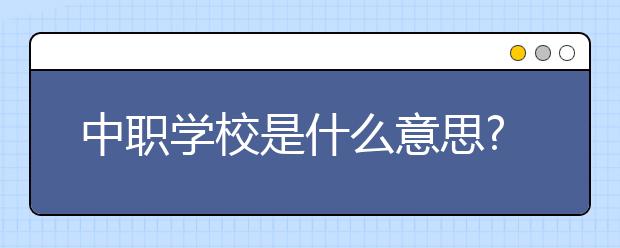 中职学校是什么意思?